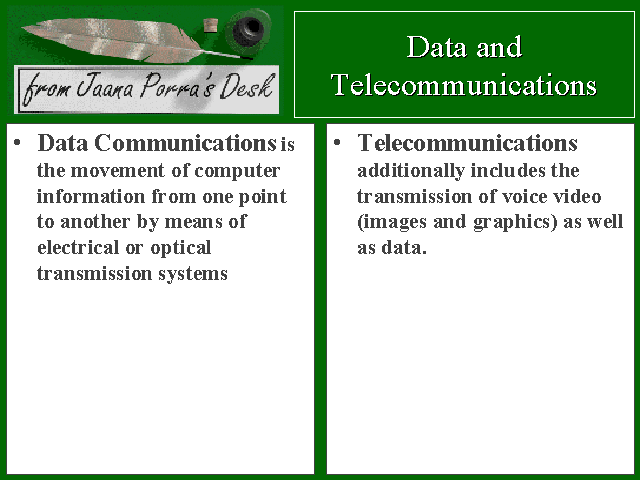 from Jaana Porra's Desk

Data and Telecommunications

• Data Communications is the movement of computer information from one point to another by means of electrical or optical transmission systems

• Telecommunications additionally includes the transmission of voice video (images and graphics) as well as data.